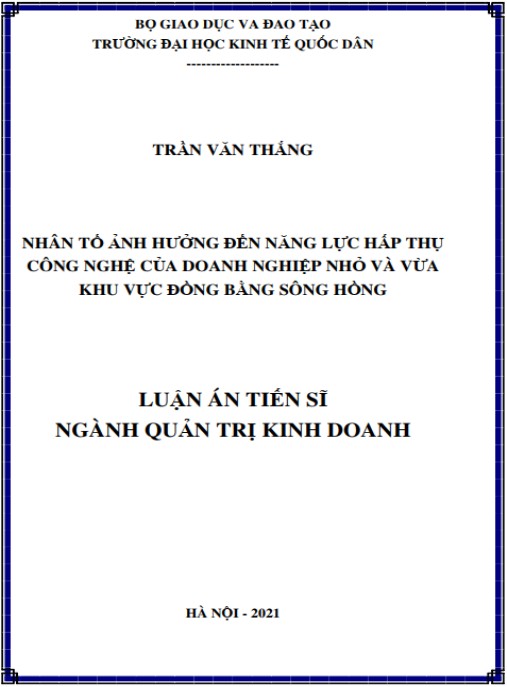 BỘ GIAO DỤC VA ĐAO TẠO
TRƯỜNG ĐẠI HỌC KINH TẾ QUỐC DÂN
-------------------

TRẦN VĂN THẮNG

NHÂN TỐ ẢNH HƯỞNG ĐẾN NĂNG LỰC HẤP THỤ CÔNG NGHỆ CỦA DOANH NGHIỆP NHỎ VÀ VỪA KHU VỰC ĐỒNG BẰNG SÔNG HỒNG

LUẬN ÁN TIẾN SĨ
NGÀNH QUẢN TRỊ KINH DOANH

HÀ NỘI - 2021